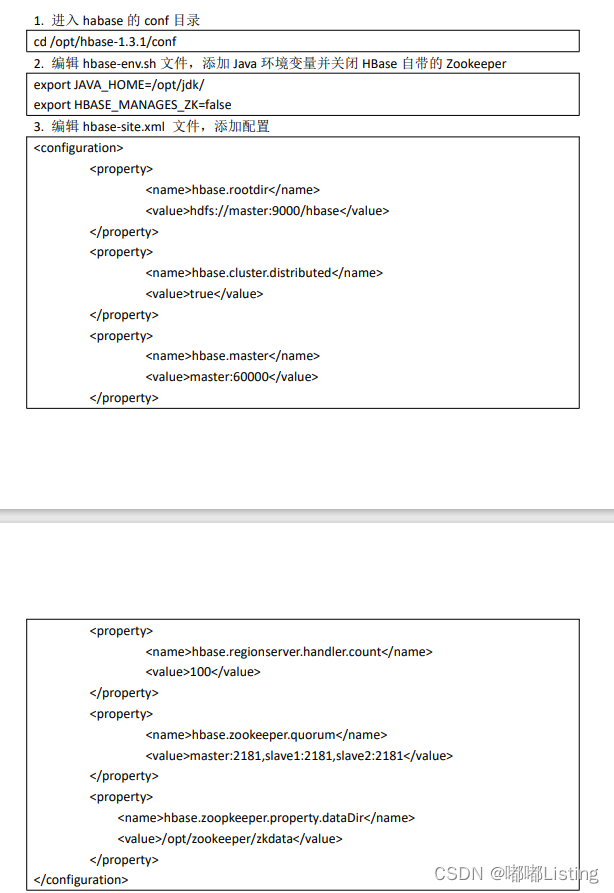 1. 进入 habase 的 conf 目录

cd /opt/hbase-1.3.1/conf

2. 编辑 hbase-env.sh 文件，添加 Java 环境变量并关闭 HBase 自带的 Zookeeper

export JAVA_HOME=/opt/jdk/
export HBASE_MANAGES_ZK=false

3. 编辑 hbase-site.xml 文件，添加配置

<configuration>
<property>
<name>hbase.rootdir</name>
<value>hdfs://master:9000/hbase</value>
</property>
<property>
<name>hbase.cluster.distributed</name>
<value>true</value>
</property>
<property>
<name>hbase.master</name>
<value>master:60000</value>
</property>

<property>
<name>hbase.regionserver.handler.count</name>
<value>100</value>
</property>
<property>
<name>hbase.zookeeper.quorum</name>
<value>master:2181,slave1:2181,slave2:2181</value>
</property>
<property>
<name>hbase.zoopkeeper.property.dataDir</name>
<value>/opt/zookeeper/zkdata</value>
</property>
</configuration>

CSDN @嘟嘟Listing